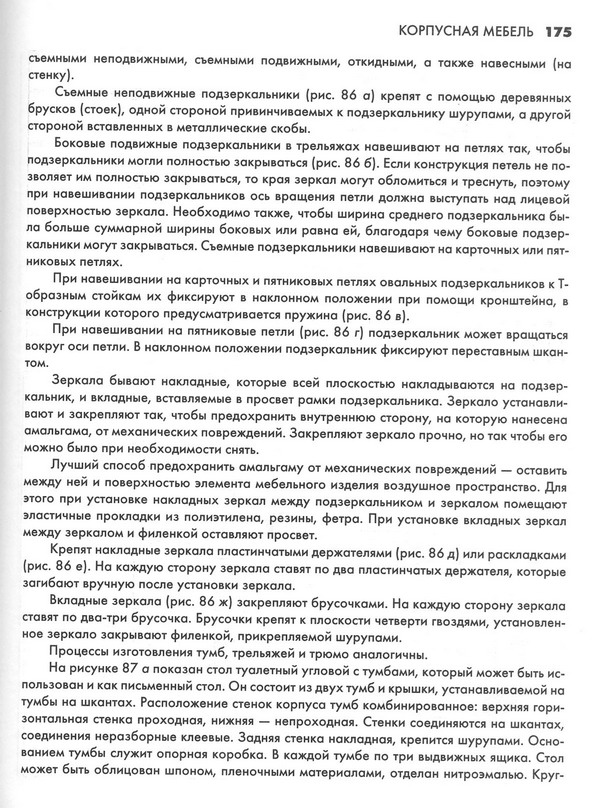 КОРПУСНАЯ МЕБЕЛЬ 175

съемными неподвижными, съемными подвижными, откидными, а также навесными (на стенку).

Съемные неподвижные подзеркальники (рис. 86 а) крепят с помощью деревянных брусков (стоек), одной стороной привинчиваемых к подзеркальнику шурупами, а другой стороной вставленных в металлические скобы.

Боковые подвижные подзеркальники в трельяжах навешивают на петлях так, чтобы подзеркальники могли полностью закрываться (рис. 86 б). Если конструкция петель не позволяет им полностью закрываться, то края зеркал могут обломиться и треснуть, поэтому при навешивании подзеркальников ось вращения петли должна выступать над лицевой поверхностью зеркала. Необходимо также, чтобы ширина среднего подзеркальника была больше суммарной ширины боковых или равна ей, благодаря чему боковые подзеркальники могут закрываться. Съемные подзеркальники навешивают на карточных или пятниковых петлях.

При навешивании на карточных и пятниковых петлях овальных подзеркальников к Т-образным стойкам их фиксируют в наклонном положении при помощи кронштейна, в конструкции которого предусматривается пружина (рис. 86 в).

При навешивании на пятниковые петли (рис. 86 г) подзеркальник может вращаться вокруг оси петли. В наклонном положении подзеркальник фиксируют переставным шкантом.

Зеркала бывают накладные, которые всей плоскостью накладываются на подзеркальник, и вкладные, вставляемые в просвет рамки подзеркальника. Зеркало устанавливают и закрепляют так, чтобы предохранить внутреннюю сторону, на которую нанесена амальгама, от механических повреждений. Закрепляют зеркало прочно, но так чтобы его можно было при необходимости снять.

Лучший способ предохранить амальгаму от механических повреждений — оставить между ней и поверхностью элемента мебельного изделия воздушное пространство. Для этого при установке накладных зеркал между подзеркальником и зеркалом помещают эластичные прокладки из полиэтилена, резины, фетра. При установке вкладных зеркал между зеркалом и филенкой оставляют просвет.

Крепят накладные зеркала пластинчатыми держателями (рис. 86 д) или раскладками (рис. 86 е). На каждую сторону зеркала ставят по два пластинчатых держателя, которые загибают вручную после установки зеркала.

Вкладные зеркала (рис. 86 ж) закрепляют брусочками. На каждую сторону зеркала ставят по два-три брусочка. Брусочки крепят к плоскости четверти гвоздями, установленное зеркало закрывают филенкой, прикрепляемой шурупами.

Процессы изготовления тумб, трельяжей и трюмо аналогичны.

На рисунке 87 а показан стол туалетный угловой с тумбами, который может быть использован и как письменный стол. Он состоит из двух тумб и крышки, устанавливаемой на тумбы на шкантах. Расположение стенок корпуса тумб комбинированное: верхняя горизонтальная стенка проходная, нижняя — непроходная. Стенки соединяются на шкантах, соединения неразборные клеевые. Задняя стенка накладная, крепится шурупами. Основанием тумбы служит опорная коробка. В каждой тумбе по три выдвижных ящика. Стол может быть облицован шпоном, пленочными материалами, отделан нитроэмалью. Круг-